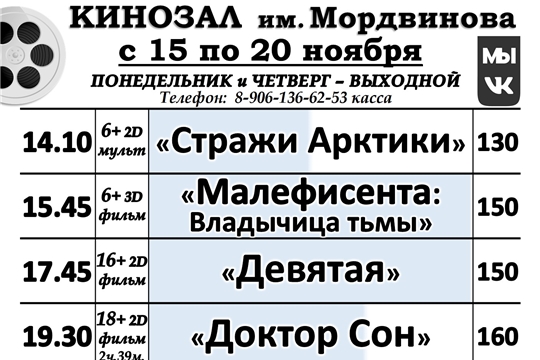 КИНОЗАЛ им. Мордвинова
с 15 по 20 ноября
ПОНЕДЕЛЬНИК и ЧЕТВЕРГ – ВЫХОДНОЙ
Телефон: 8-906-136-62-53 касса

МЫ
VK

| 14.10 | 6+ 2D мульт | «Стражи Арктики» | 130 |
|---|---|---|---|
| 15.45 | 6+ 3D фильм | «Малефисента: Владычица тьмы» | 150 |
| 17.45 | 16+ 2D фильм | «Девятая» | 150 |
| 19.30 | 18+ 2D фильм 2ч.39м. | «Доктор Сон» | 160 |